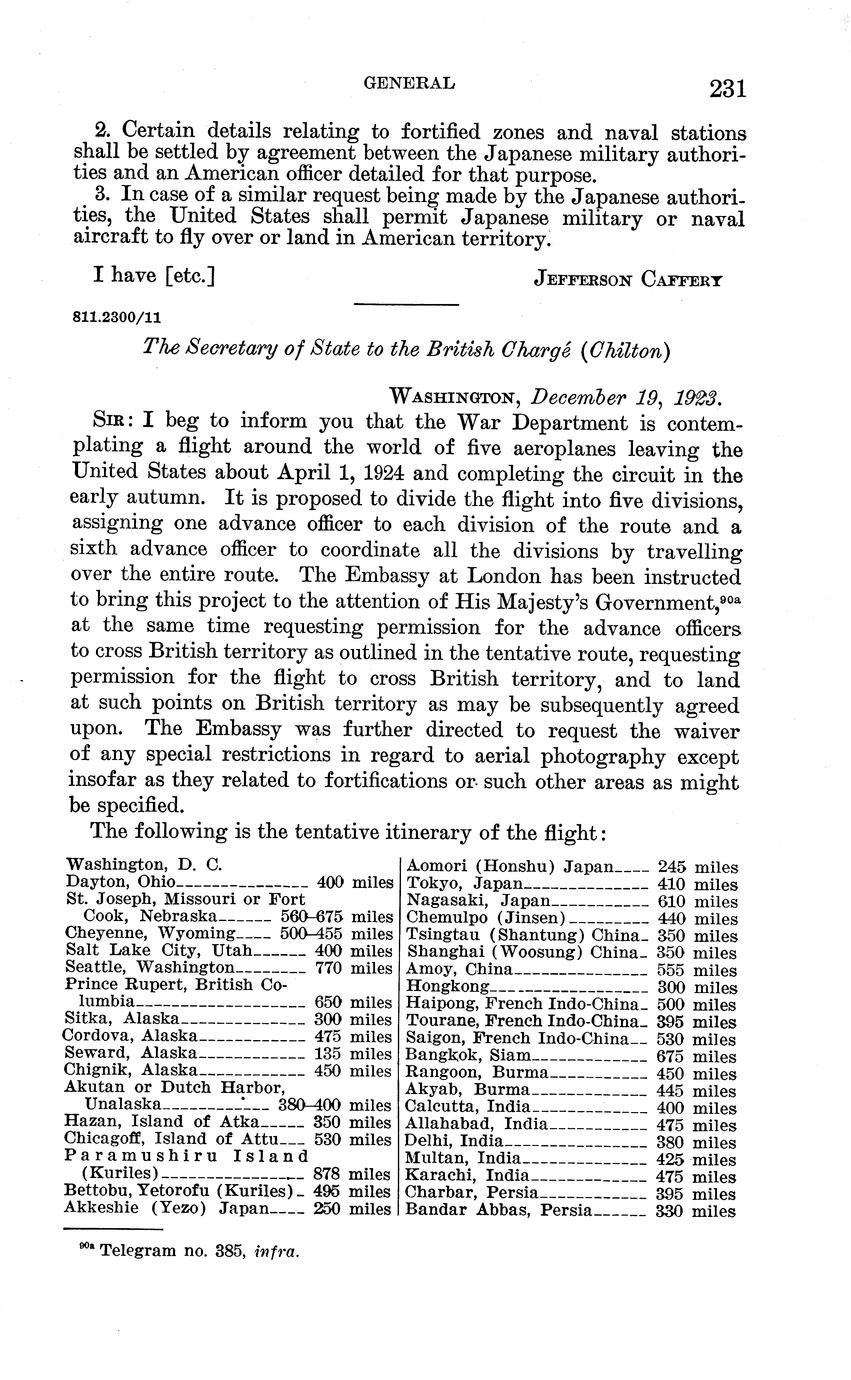 GENERAL 231

2. Certain details relating to fortified zones and naval stations shall be settled by agreement between the Japanese military authorities and an American officer detailed for that purpose.

3. In case of a similar request being made by the Japanese authorities, the United States shall permit Japanese military or naval aircraft to fly over or land in American territory.

I have [etc.] JEFFERSON CAFFERY

811.2300/11

The Secretary of State to the British Chargé (Chilton)

WASHINGTON, December 19, 1923.

SIR: I beg to inform you that the War Department is contemplating a flight around the world of five aeroplanes leaving the United States about April 1, 1924 and completing the circuit in the early autumn. It is proposed to divide the flight into five divisions, assigning one advance officer to each division of the route and a sixth advance officer to coordinate all the divisions by travelling over the entire route. The Embassy at London has been instructed to bring this project to the attention of His Majesty's Government,$^{90a}$ at the same time requesting permission for the advance officers to cross British territory as outlined in the tentative route, requesting permission for the flight to cross British territory, and to land at such points on British territory as may be subsequently agreed upon. The Embassy was further directed to request the waiver of any special restrictions in regard to aerial photography except insofar as they related to fortifications or such other areas as might be specified.

The following is the tentative itinerary of the flight:

Washington, D. C.
Dayton, Ohio 400 miles
St. Joseph, Missouri or Fort Cook, Nebraska 560–675 miles
Cheyenne, Wyoming 500–455 miles
Salt Lake City, Utah 400 miles
Seattle, Washington 770 miles
Prince Rupert, British Columbia 650 miles
Sitka, Alaska 300 miles
Cordova, Alaska 475 miles
Seward, Alaska 135 miles
Chignik, Alaska 450 miles
Akutan or Dutch Harbor, Unalaska 380–400 miles
Hazan, Island of Atka 350 miles
Chicagoff, Island of Attu 530 miles
Paramushiru Island (Kuriles) 878 miles
Bettobu, Yetorofu (Kuriles) 495 miles
Akkeshie (Yezo) Japan 250 miles

Aomori (Honshu) Japan 245 miles
Tokyo, Japan 410 miles
Nagasaki, Japan 610 miles
Chemulpo (Jinsen) 440 miles
Tsingtau (Shantung) China 350 miles
Shanghai (Woosung) China 350 miles
Amoy, China 555 miles
Hongkong 300 miles
Haipong, French Indo-China 500 miles
Tourane, French Indo-China 395 miles
Saigon, French Indo-China 530 miles
Bangkok, Siam 675 miles
Rangoon, Burma 450 miles
Akyab, Burma 445 miles
Calcutta, India 400 miles
Allahabad, India 475 miles
Delhi, India 380 miles
Multan, India 425 miles
Karachi, India 475 miles
Charbar, Persia 395 miles
Bandar Abbas, Persia 330 miles

$^{90a}$ Telegram no. 385, infra.